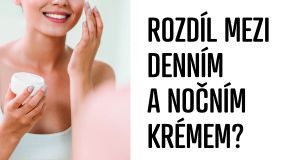 ROZDÍL MEZI DENNÍM A NOČNÍM KRÉMEM?